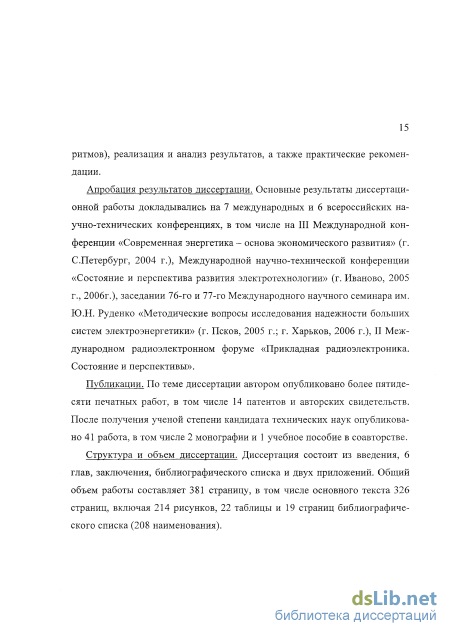 15

ритмов), реализация и анализ результатов, а также практические рекомендации.

Апробация результатов диссертации. Основные результаты диссертационной работы докладывались на 7 международных и 6 всероссийских научно-технических конференциях, в том числе на III Международной конференции «Современная энергетика – основа экономического развития» (г. С.Петербург, 2004 г.), Международной научно-технической конференции «Состояние и перспектива развития электротехнологии» (г. Иваново, 2005 г., 2006г.), заседании 76-го и 77-го Международного научного семинара им. Ю.Н. Руденко «Методические вопросы исследования надежности больших систем электроэнергетики» (г. Псков, 2005 г.; г. Харьков, 2006 г.), II Международном радиоэлектронном форуме «Прикладная радиоэлектроника. Состояние и перспективы».

Публикации. По теме диссертации автором опубликовано более пятидесяти печатных работ, в том числе 14 патентов и авторских свидетельств. После получения ученой степени кандидата технических наук опубликовано 41 работа, в том числе 2 монографии и 1 учебное пособие в соавторстве.

Структура и объем диссертации. Диссертация состоит из введения, 6 глав, заключения, библиографического списка и двух приложений. Общий объем работы составляет 381 страницу, в том числе основного текста 326 страниц, включая 214 рисунков, 22 таблицы и 19 страниц библиографического списка (208 наименования).

dsLib.net
библиотека диссертаций